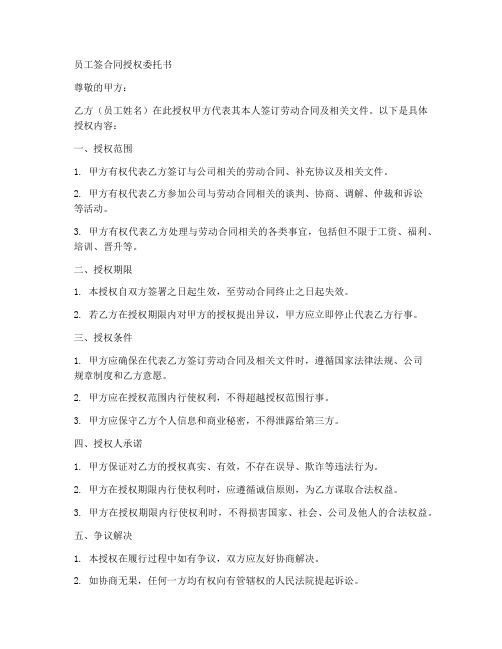 员工签合同授权委托书

尊敬的甲方：

乙方（员工姓名）在此授权甲方代表其本人签订劳动合同及相关文件。以下是具体授权内容：

一、授权范围

1. 甲方有权代表乙方签订与公司相关的劳动合同、补充协议及相关文件。

2. 甲方有权代表乙方参加公司与劳动合同相关的谈判、协商、调解、仲裁和诉讼等活动。

3. 甲方有权代表乙方处理与劳动合同相关的各类事宜，包括但不限于工资、福利、培训、晋升等。

二、授权期限

1. 本授权自双方签署之日起生效，至劳动合同终止之日起失效。

2. 若乙方在授权期限内对甲方的授权提出异议，甲方应立即停止代表乙方行事。

三、授权条件

1. 甲方应确保在代表乙方签订劳动合同及相关文件时，遵循国家法律法规、公司规章制度和乙方意愿。

2. 甲方应在授权范围内行使权利，不得超越授权范围行事。

3. 甲方应保守乙方个人信息和商业秘密，不得泄露给第三方。

四、授权人承诺

1. 甲方保证对乙方的授权真实、有效，不存在误导、欺诈等违法行为。

2. 甲方在授权期限内行使权利时，应遵循诚信原则，为乙方谋取合法权益。

3. 甲方在授权期限内行使权利时，不得损害国家、社会、公司及他人的合法权益。

五、争议解决

1. 本授权在履行过程中如有争议，双方应友好协商解决。

2. 如协商无果，任何一方均有权向有管辖权的人民法院提起诉讼。